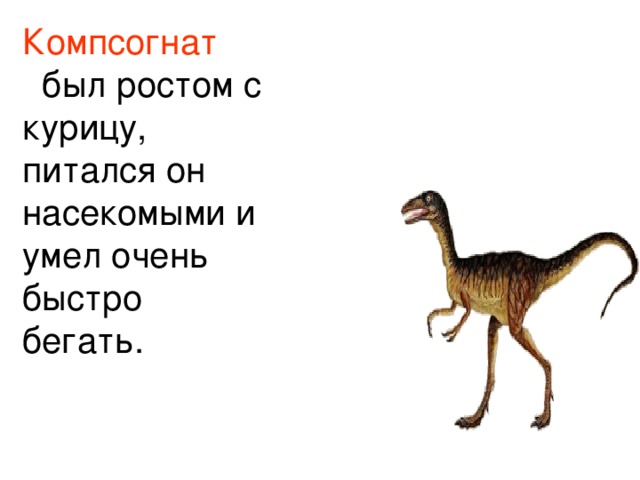 Компсогнат
был ростом с курицу, питался он насекомыми и умел очень быстро бегать.